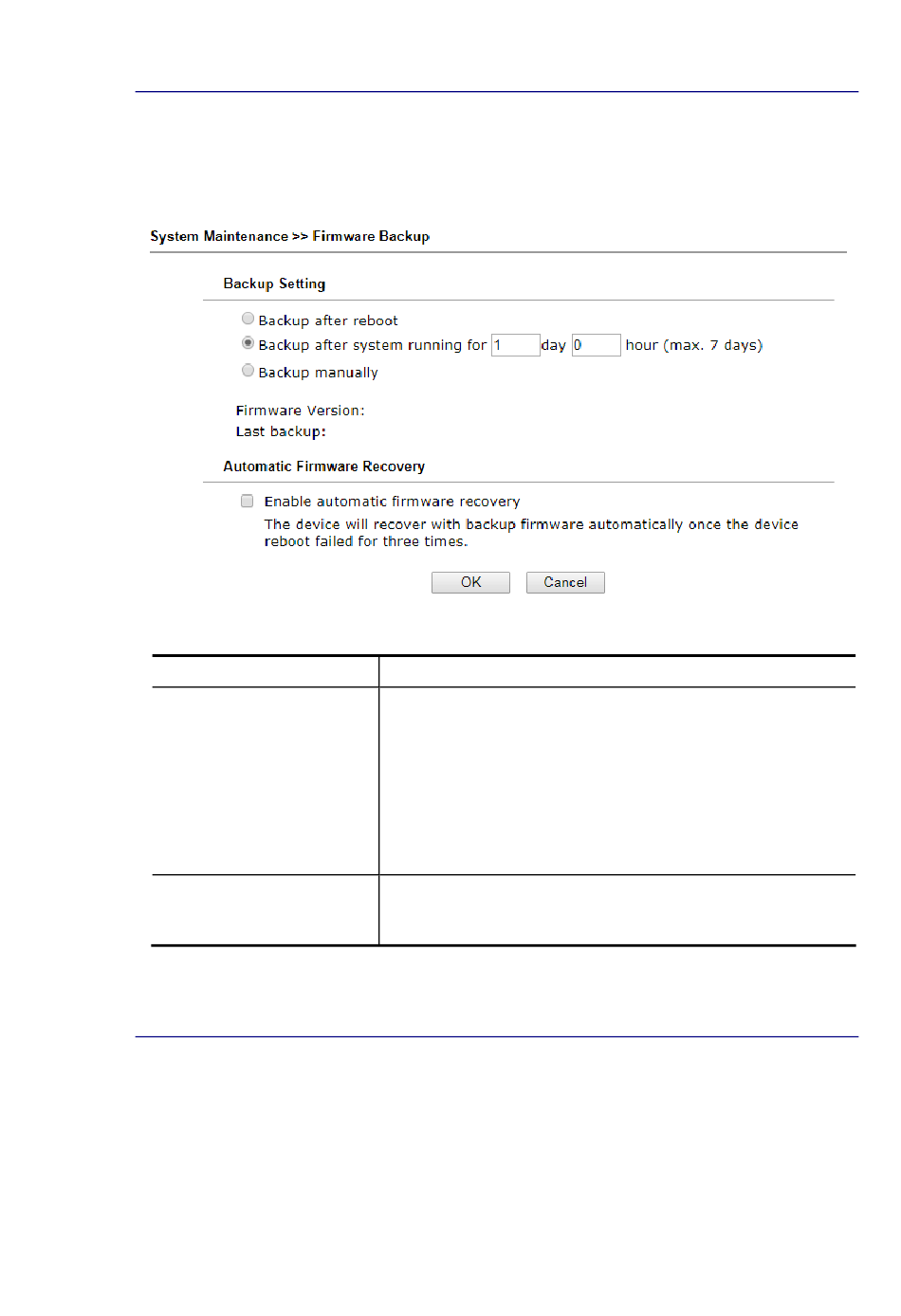 System Maintenance >> Firmware Backup

Backup Setting

Backup after reboot

Backup after system running for 1 day 0 hour (max. 7 days)

Backup manually

Firmware Version:

Last backup:

Automatic Firmware Recovery

Enable automatic firmware recovery

The device will recover with backup firmware automatically once the device reboot failed for three times.

OK Cancel